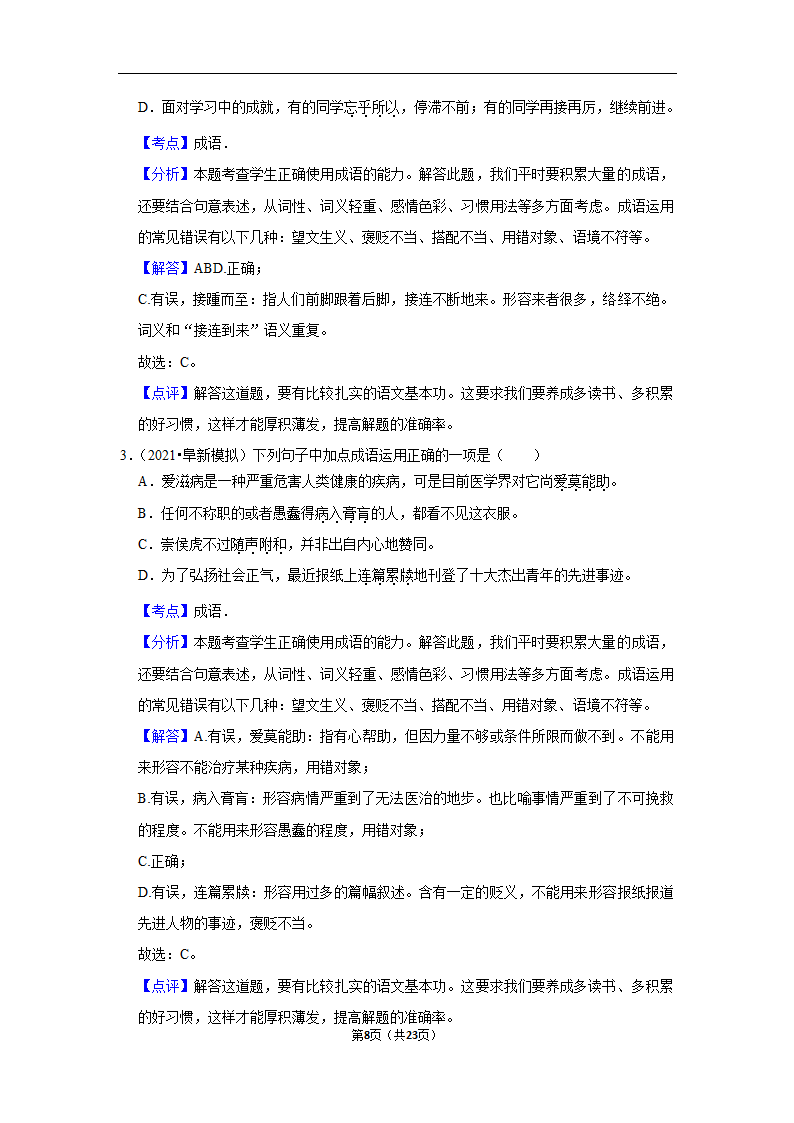 D．面对学习中的成就，有的同学忘乎所以，停滞不前；有的同学再接再厉，继续前进。

【考点】成语．

【分析】本题考查学生正确使用成语的能力。解答此题，我们平时要积累大量的成语，还要结合句意表述，从词性、词义轻重、感情色彩、习惯用法等多方面考虑。成语运用的常见错误有以下几种：望文生义、褒贬不当、搭配不当、用错对象、语境不符等。

【解答】ABD.正确；

C.有误，接踵而至：指人们前脚跟着后脚，接连不断地来。形容来者很多，络绎不绝。词义和“接连到来”语义重复。

故选：C。

【点评】解答这道题，要有比较扎实的语文基本功。这要求我们要养成多读书、多积累的好习惯，这样才能厚积薄发，提高解题的准确率。

3．（2021•阜新模拟）下列句子中加点成语运用正确的一项是（　　）

A．爱滋病是一种严重危害人类健康的疾病，可是目前医学界对它尚爱莫能助。

B．任何不称职的或者愚蠢得病入膏肓的人，都看不见这衣服。

C．崇侯虎不过随声附和，并非出自内心地赞同。

D．为了弘扬社会正气，最近报纸上连篇累牍地刊登了十大杰出青年的先进事迹。

【考点】成语．

【分析】本题考查学生正确使用成语的能力。解答此题，我们平时要积累大量的成语，还要结合句意表述，从词性、词义轻重、感情色彩、习惯用法等多方面考虑。成语运用的常见错误有以下几种：望文生义、褒贬不当、搭配不当、用错对象、语境不符等。

【解答】A.有误，爱莫能助：指有心帮助，但因力量不够或条件所限而做不到。不能用来形容不能治疗某种疾病，用错对象；

B.有误，病入膏肓：形容病情严重到了无法医治的地步。也比喻事情严重到了不可挽救的程度。不能用来形容愚蠢的程度，用错对象；

C.正确；

D.有误，连篇累牍：形容用过多的篇幅叙述。含有一定的贬义，不能用来形容报纸报道先进人物的事迹，褒贬不当。

故选：C。

【点评】解答这道题，要有比较扎实的语文基本功。这要求我们要养成多读书、多积累的好习惯，这样才能厚积薄发，提高解题的准确率。

第8页（共23页）